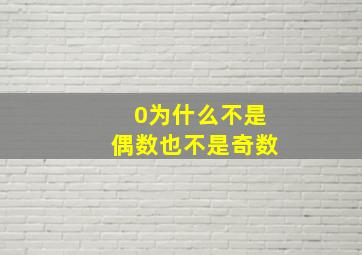 0为什么不是
偶数也不是奇数